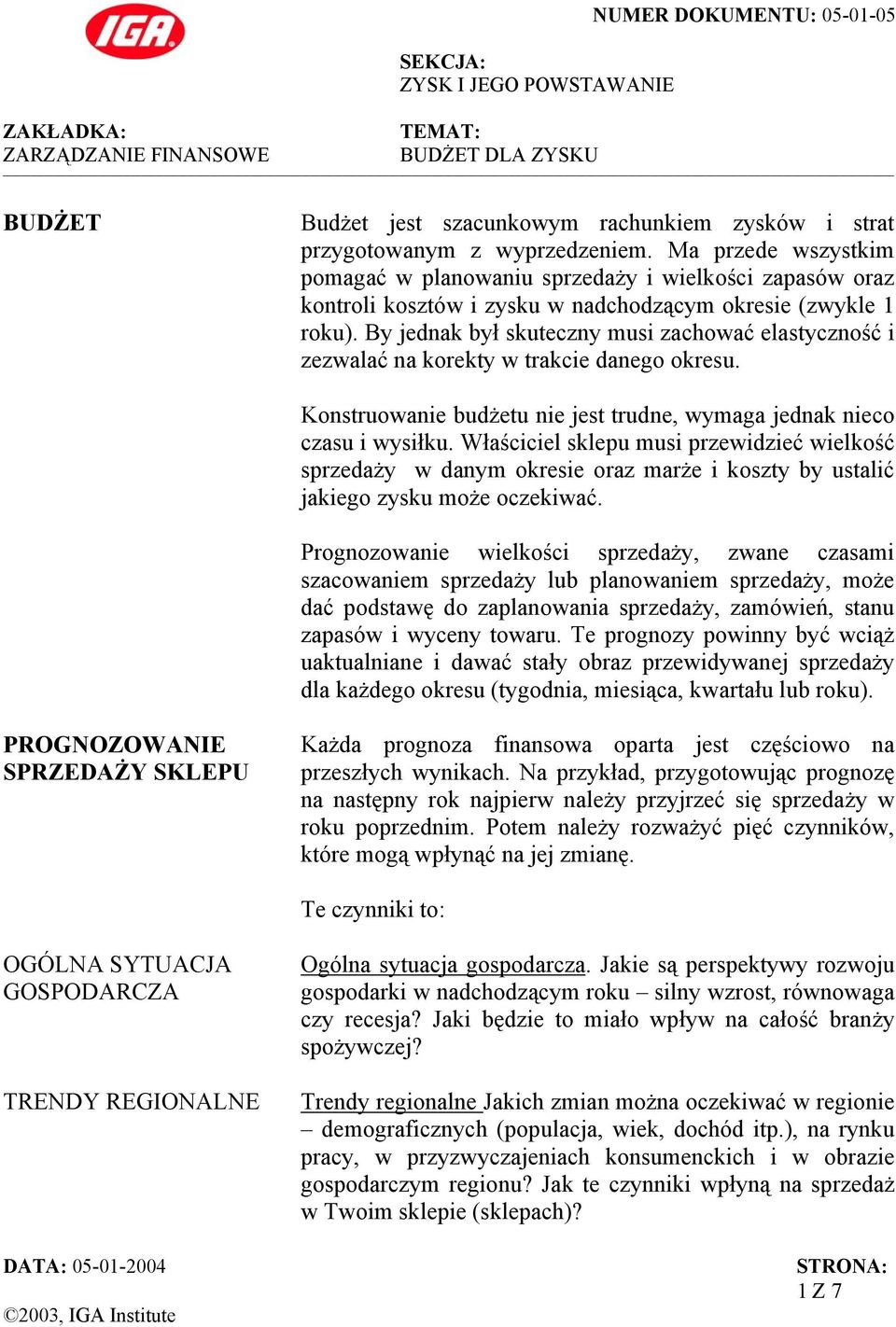 IGA

NUMER DOKUMENTU: 05-01-05

SEKCJA:
ZYSK I JEGO POWSTAWANIE

ZAKŁADKA:
ZARZĄDZANIE FINANSOWE

TEMAT:
BUDŻET DLA ZYSKU

BUDŻET

Budżet jest szacunkowym rachunkiem zysków i strat przygotowanym z wyprzedzeniem. Ma przede wszystkim pomagać w planowaniu sprzedaży i wielkości zapasów oraz kontroli kosztów i zysku w nadchodzącym okresie (zwykle 1 roku). By jednak był skuteczny musi zachować elastyczność i zezwalać na korekty w trakcie danego okresu.

Konstruowanie budżetu nie jest trudne, wymaga jednak nieco czasu i wysiłku. Właściciel sklepu musi przewidzieć wielkość sprzedaży w danym okresie oraz marże i koszty by ustalić jakiego zysku może oczekiwać.

Prognozowanie wielkości sprzedaży, zwane czasami szacowaniem sprzedaży lub planowaniem sprzedaży, może dać podstawę do zaplanowania sprzedaży, zamówień, stanu zapasów i wyceny towaru. Te prognozy powinny być wciąż uaktualniane i dawać stały obraz przewidywanej sprzedaży dla każdego okresu (tygodnia, miesiąca, kwartału lub roku).

PROGNOZOWANIE SPRZEDAŻY SKLEPU

Każda prognoza finansowa oparta jest częściowo na przeszłych wynikach. Na przykład, przygotowując prognozę na następny rok najpierw należy przyjrzeć się sprzedaży w roku poprzednim. Potem należy rozważyć pięć czynników, które mogą wpłynąć na jej zmianę.

Te czynniki to:

OGÓLNA SYTUACJA GOSPODARCZA

Ogólna sytuacja gospodarcza. Jakie są perspektywy rozwoju gospodarki w nadchodzącym roku – silny wzrost, równowaga czy recesja? Jaki będzie to miało wpływ na całość branży spożywczej?

TRENDY REGIONALNE

Trendy regionalne Jakich zmian można oczekiwać w regionie – demograficznych (populacja, wiek, dochód itp.), na rynku pracy, w przyzwyczajeniach konsumenckich i w obrazie gospodarczym regionu? Jak te czynniki wpłyną na sprzedaż w Twoim sklepie (sklepach)?

DATA: 05-01-2004

STRONA:
1 Z 7

©2003, IGA Institute